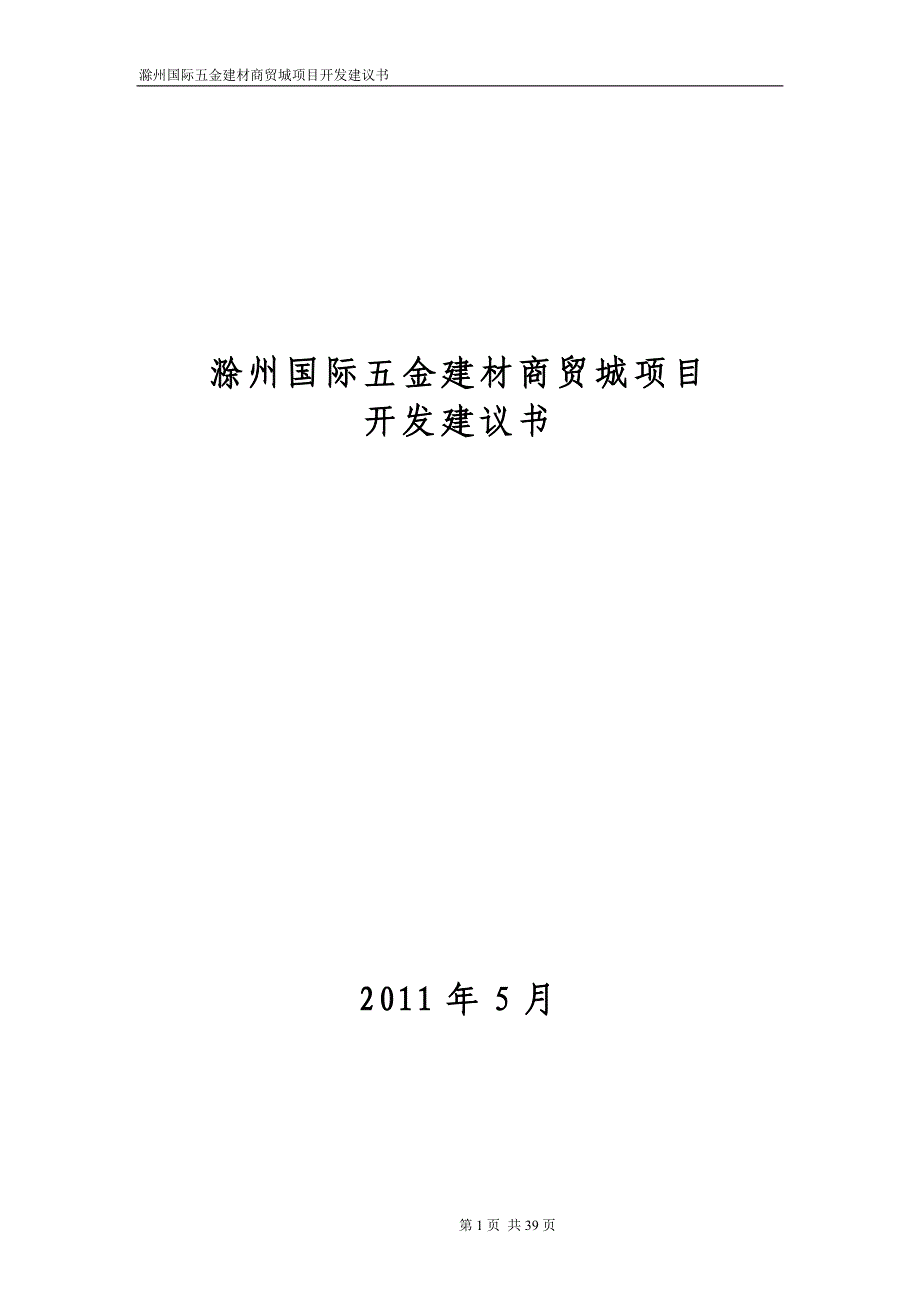 滁州国际五金建材商贸城项目开发建议书

滁州国际五金建材商贸城项目
开发建议书

2011 年 5 月

第 1 页 共 39 页